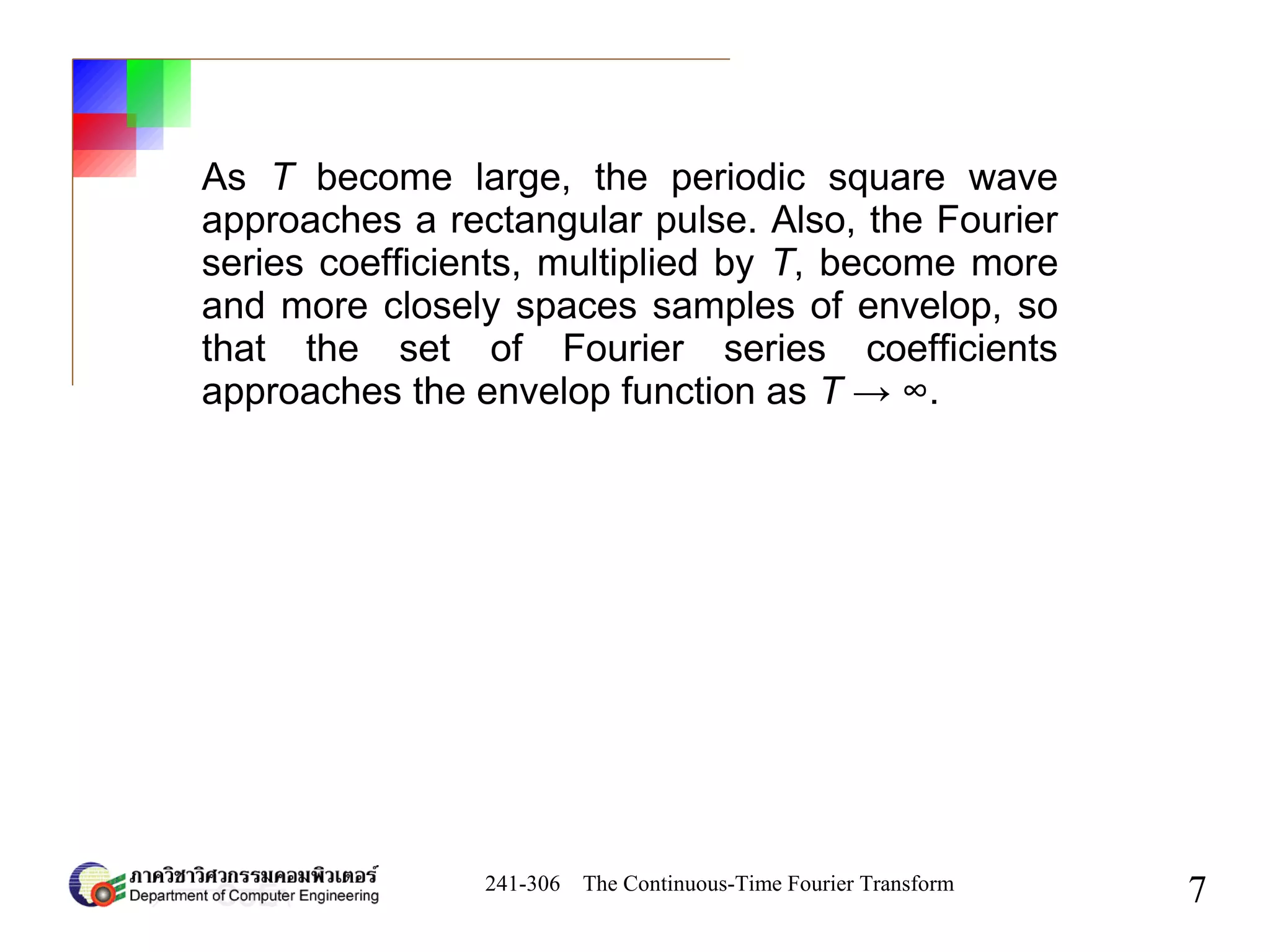 As $T$ become large, the periodic square wave approaches a rectangular pulse. Also, the Fourier series coefficients, multiplied by $T$, become more and more closely spaces samples of envelop, so that the set of Fourier series coefficients approaches the envelop function as $T \rightarrow \infty$.

ภาควิชาวิศวกรรมคอมพิวเตอร์
Department of Computer Engineering

241-306 The Continuous-Time Fourier Transform

7